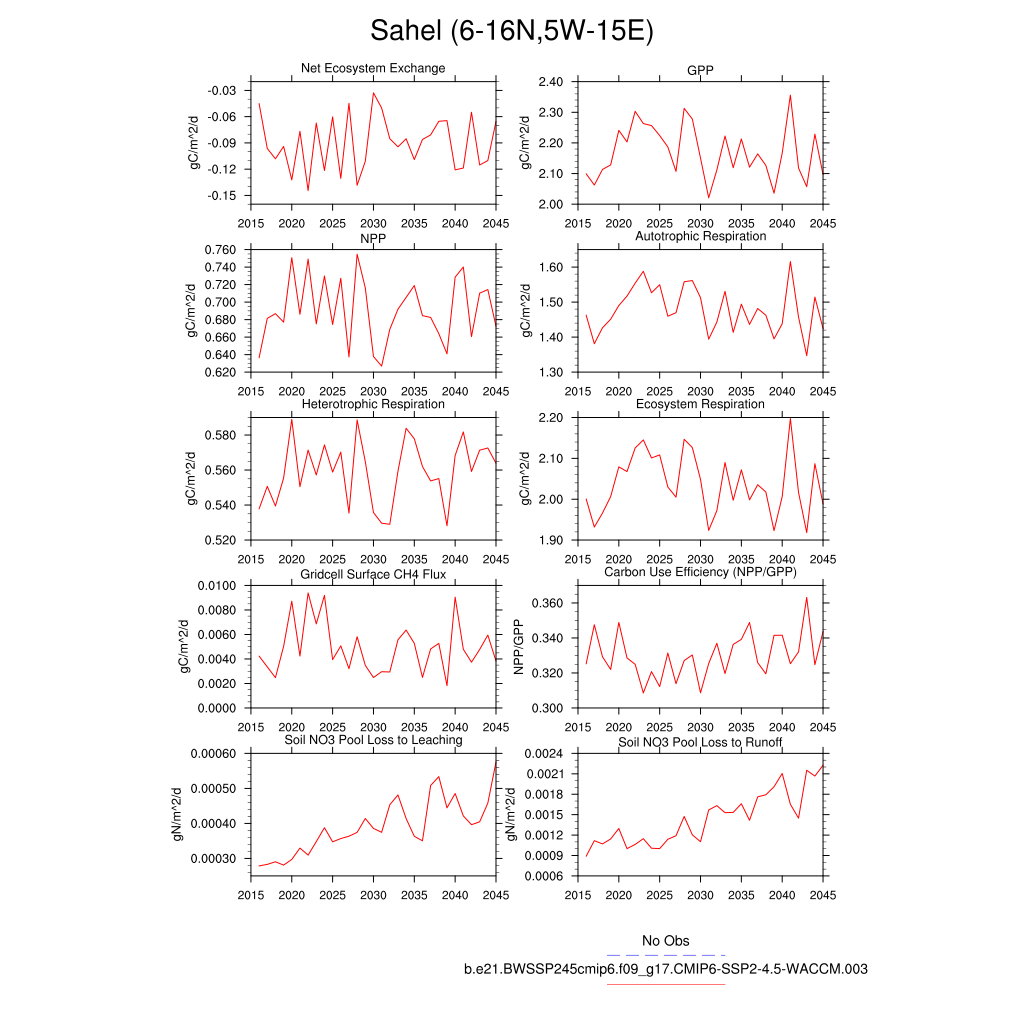 Sahel (6-16N,5W-15E)

Net Ecosystem Exchange
gC/m^2/d
-0.03
-0.06
-0.09
-0.12
-0.15
2015 2020 2025 2030 2035 2040 2045

GPP
gC/m^2/d
2.40
2.30
2.20
2.10
2.00
2015 2020 2025 2030 2035 2040 2045

NPP
gC/m^2/d
0.760
0.740
0.720
0.700
0.680
0.660
0.640
0.620
2015 2020 2025 2030 2035 2040 2045

Autotrophic Respiration
gC/m^2/d
1.60
1.50
1.40
1.30
2015 2020 2025 2030 2035 2040 2045

Heterotrophic Respiration
gC/m^2/d
0.580
0.560
0.540
0.520
2015 2020 2025 2030 2035 2040 2045

Ecosystem Respiration
gC/m^2/d
2.20
2.10
2.00
1.90
2015 2020 2025 2030 2035 2040 2045

Gridcell Surface CH4 Flux
gC/m^2/d
0.0100
0.0080
0.0060
0.0040
0.0020
0.0000
2015 2020 2025 2030 2035 2040 2045

Carbon Use Efficiency (NPP/GPP)
NPP/GPP
0.360
0.340
0.320
0.300
2015 2020 2025 2030 2035 2040 2045

Soil NO3 Pool Loss to Leaching
gN/m^2/d
0.00060
0.00050
0.00040
0.00030
2015 2020 2025 2030 2035 2040 2045

Soil NO3 Pool Loss to Runoff
gN/m^2/d
0.0024
0.0021
0.0018
0.0015
0.0012
0.0009
0.0006
2015 2020 2025 2030 2035 2040 2045

No Obs
b.e21.BWSSP245cmip6.f09_g17.CMIP6-SSP2-4.5-WACCM.003